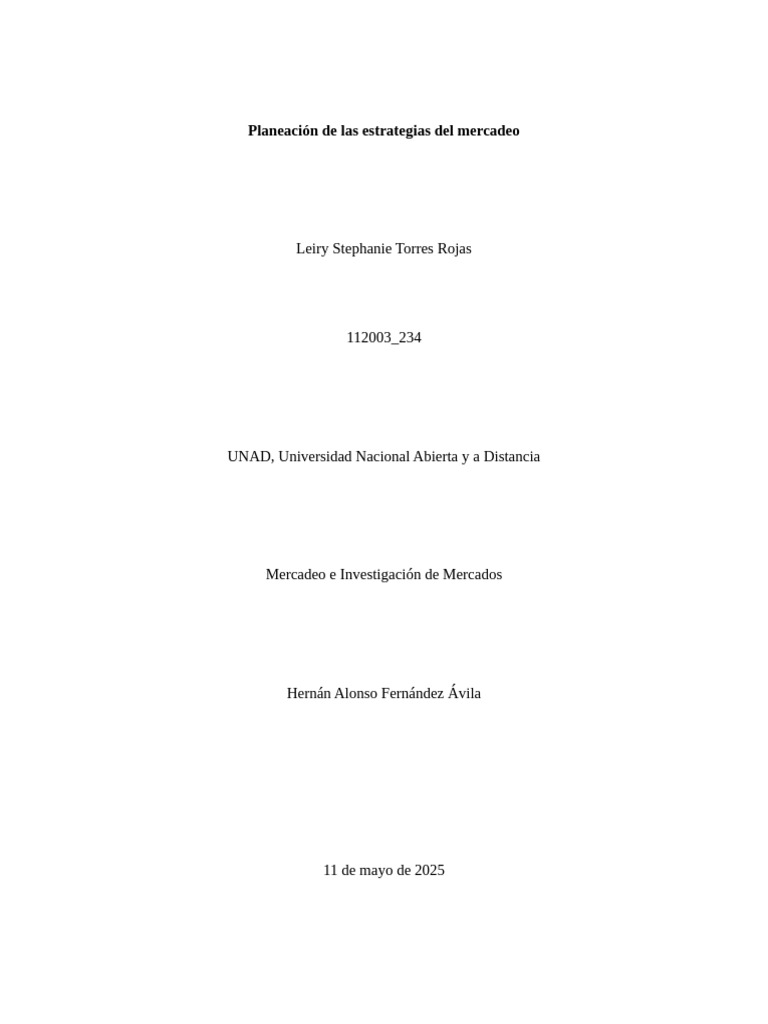 Planeación de las estrategias del mercadeo

Leiry Stephanie Torres Rojas

112003_234

UNAD, Universidad Nacional Abierta y a Distancia

Mercadeo e Investigación de Mercados

Hernán Alonso Fernández Ávila

11 de mayo de 2025